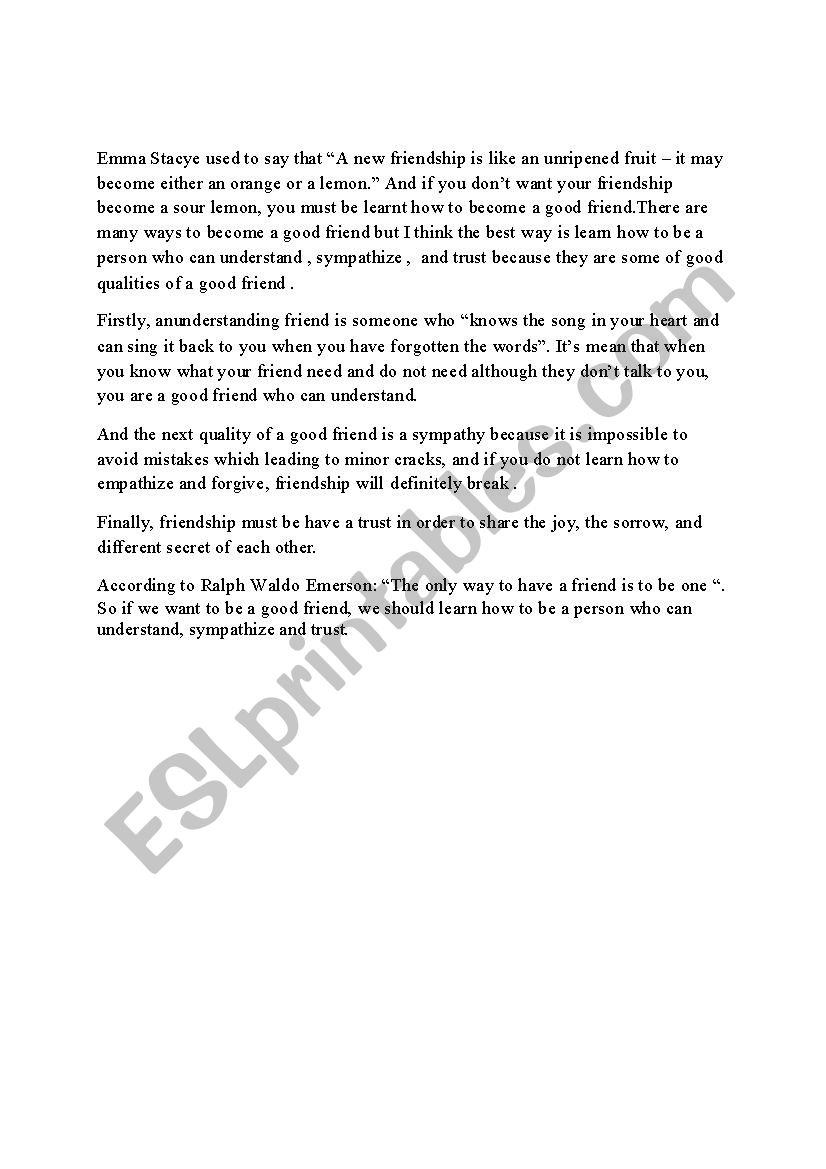 Emma Stacye used to say that “A new friendship is like an unripened fruit – it may become either an orange or a lemon.” And if you don’t want your friendship become a sour lemon, you must be learnt how to become a good friend.There are many ways to become a good friend but I think the best way is learn how to be a person who can understand , sympathize , and trust because they are some of good qualities of a good friend .

Firstly, anunderstanding friend is someone who “knows the song in your heart and can sing it back to you when you have forgotten the words”. It’s mean that when you know what your friend need and do not need although they don’t talk to you, you are a good friend who can understand.

And the next quality of a good friend is a sympathy because it is impossible to avoid mistakes which leading to minor cracks, and if you do not learn how to empathize and forgive, friendship will definitely break .

Finally, friendship must be have a trust in order to share the joy, the sorrow, and different secret of each other.

According to Ralph Waldo Emerson: “The only way to have a friend is to be one “. So if we want to be a good friend, we should learn how to be a person who can understand, sympathize and trust.

ESLprintables.com